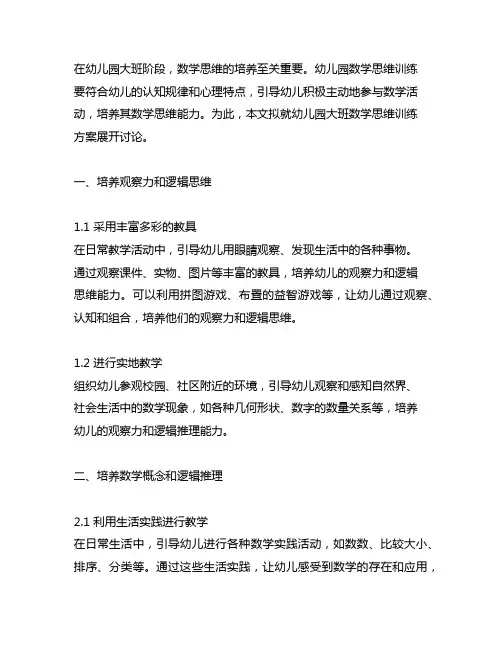 在幼儿园大班阶段，数学思维的培养至关重要。幼儿园数学思维训练要符合幼儿的认知规律和心理特点，引导幼儿积极主动地参与数学活动，培养其数学思维能力。为此，本文拟就幼儿园大班数学思维训练方案展开讨论。

一、培养观察力和逻辑思维

1.1 采用丰富多彩的教具
在日常教学活动中，引导幼儿用眼睛观察、发现生活中的各种事物。通过观察课件、实物、图片等丰富的教具，培养幼儿的观察力和逻辑思维能力。可以利用拼图游戏、布置的益智游戏等，让幼儿通过观察、认知和组合，培养他们的观察力和逻辑思维。

1.2 进行实地教学
组织幼儿参观校园、社区附近的环境，引导幼儿观察和感知自然界、社会生活中的数学现象，如各种几何形状、数字的数量关系等，培养幼儿的观察力和逻辑推理能力。

二、培养数学概念和逻辑推理

2.1 利用生活实践进行教学
在日常生活中，引导幼儿进行各种数学实践活动，如数数、比较大小、排序、分类等。通过这些生活实践，让幼儿感受到数学的存在和应用，